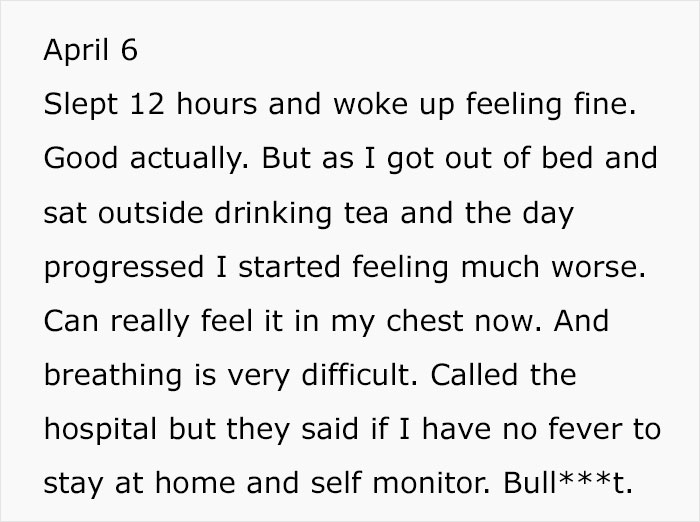 April 6
Slept 12 hours and woke up feeling fine. Good actually. But as I got out of bed and sat outside drinking tea and the day progressed I started feeling much worse. Can really feel it in my chest now. And breathing is very difficult. Called the hospital but they said if I have no fever to stay at home and self monitor. Bull***t.